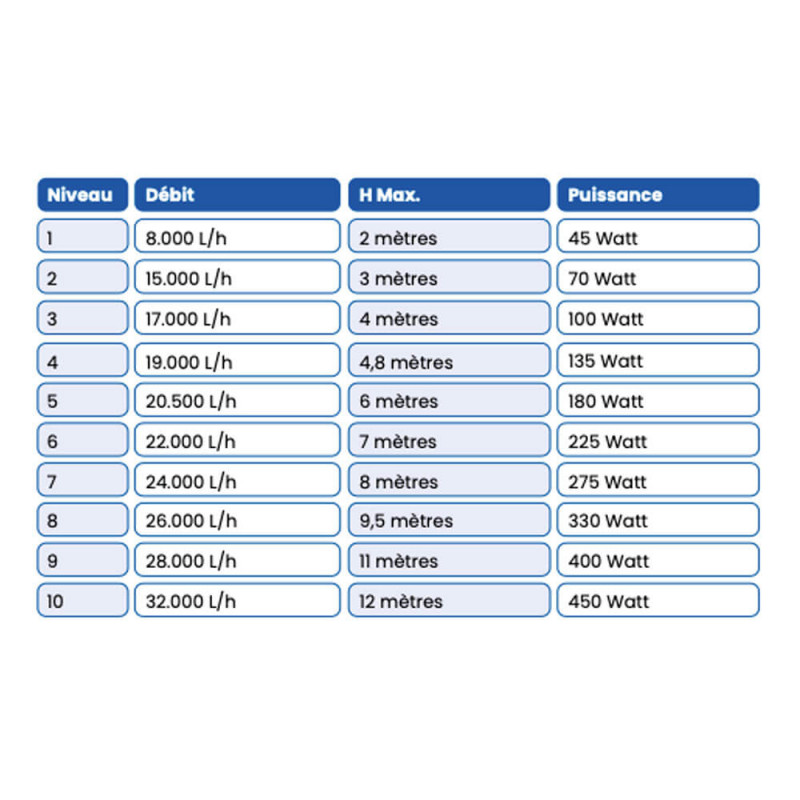 | Niveau | Débit | H Max. | Puissance |
|---|---|---|---|
| 1 | 8.000 L/h | 2 mètres | 45 Watt |
| 2 | 15.000 L/h | 3 mètres | 70 Watt |
| 3 | 17.000 L/h | 4 mètres | 100 Watt |
| 4 | 19.000 L/h | 4,8 mètres | 135 Watt |
| 5 | 20.500 L/h | 6 mètres | 180 Watt |
| 6 | 22.000 L/h | 7 mètres | 225 Watt |
| 7 | 24.000 L/h | 8 mètres | 275 Watt |
| 8 | 26.000 L/h | 9,5 mètres | 330 Watt |
| 9 | 28.000 L/h | 11 mètres | 400 Watt |
| 10 | 32.000 L/h | 12 mètres | 450 Watt |